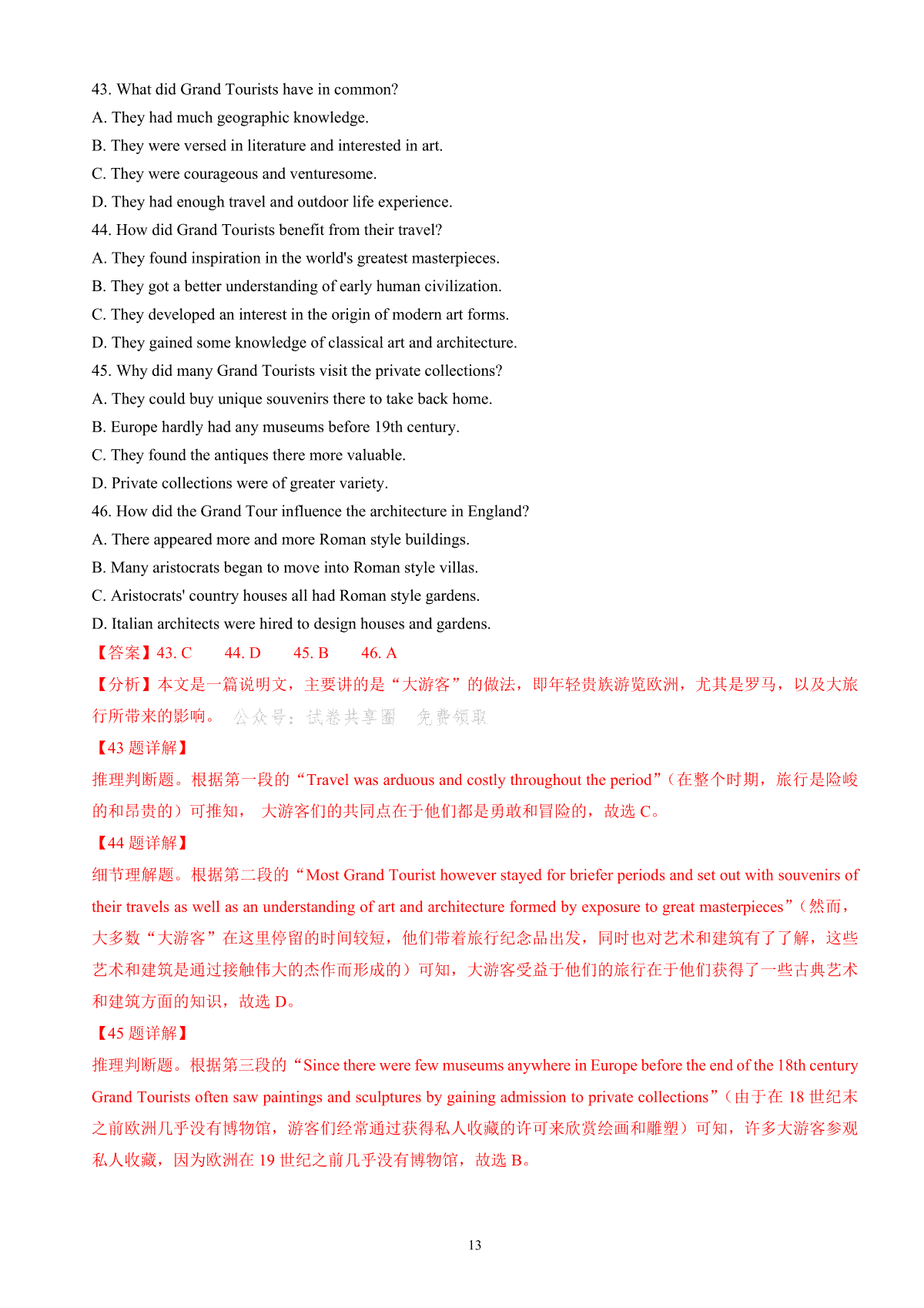 43. What did Grand Tourists have in common?
A. They had much geographic knowledge.
B. They were versed in literature and interested in art.
C. They were courageous and venturesome.
D. They had enough travel and outdoor life experience.
44. How did Grand Tourists benefit from their travel?
A. They found inspiration in the world's greatest masterpieces.
B. They got a better understanding of early human civilization.
C. They developed an interest in the origin of modern art forms.
D. They gained some knowledge of classical art and architecture.
45. Why did many Grand Tourists visit the private collections?
A. They could buy unique souvenirs there to take back home.
B. Europe hardly had any museums before 19th century.
C. They found the antiques there more valuable.
D. Private collections were of greater variety.
46. How did the Grand Tour influence the architecture in England?
A. There appeared more and more Roman style buildings.
B. Many aristocrats began to move into Roman style villas.
C. Aristocrats' country houses all had Roman style gardens.
D. Italian architects were hired to design houses and gardens.
【答案】43. C 44. D 45. B 46. A
【分析】本文是一篇说明文，主要讲的是“大游客”的做法，即年轻贵族游览欧洲，尤其是罗马，以及大旅行所带来的影响。 公众号：试卷共享圈 免费领取
【43 题详解】
推理判断题。根据第一段的“Travel was arduous and costly throughout the period”（在整个时期，旅行是险峻的和昂贵的）可推知， 大游客们的共同点在于他们都是勇敢和冒险的，故选 C。
【44 题详解】
细节理解题。根据第二段的“Most Grand Tourist however stayed for briefer periods and set out with souvenirs of their travels as well as an understanding of art and architecture formed by exposure to great masterpieces”（然而，大多数“大游客”在这里停留的时间较短，他们带着旅行纪念品出发，同时也对艺术和建筑有了了解，这些艺术和建筑是通过接触伟大的杰作而形成的）可知，大游客受益于他们的旅行在于他们获得了一些古典艺术和建筑方面的知识，故选 D。
【45 题详解】
推理判断题。根据第三段的“Since there were few museums anywhere in Europe before the end of the 18th century Grand Tourists often saw paintings and sculptures by gaining admission to private collections”（由于在 18 世纪末之前欧洲几乎没有博物馆，游客们经常通过获得私人收藏的许可来欣赏绘画和雕塑）可知，许多大游客参观私人收藏，因为欧洲在 19 世纪之前几乎没有博物馆，故选 B。
13